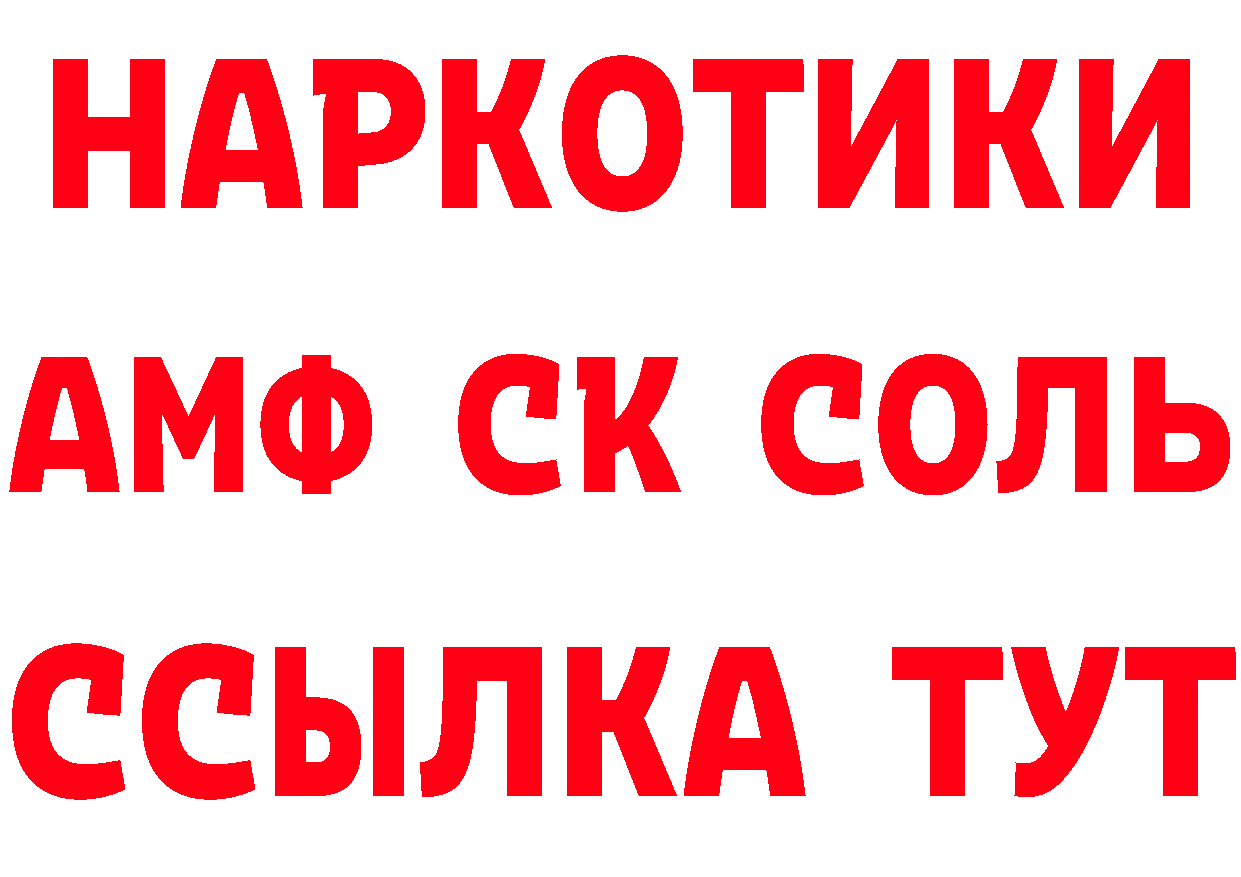 НАРКОТИКИ
АМФ СК СОЛЬ
ССЫЛКА ТУТ